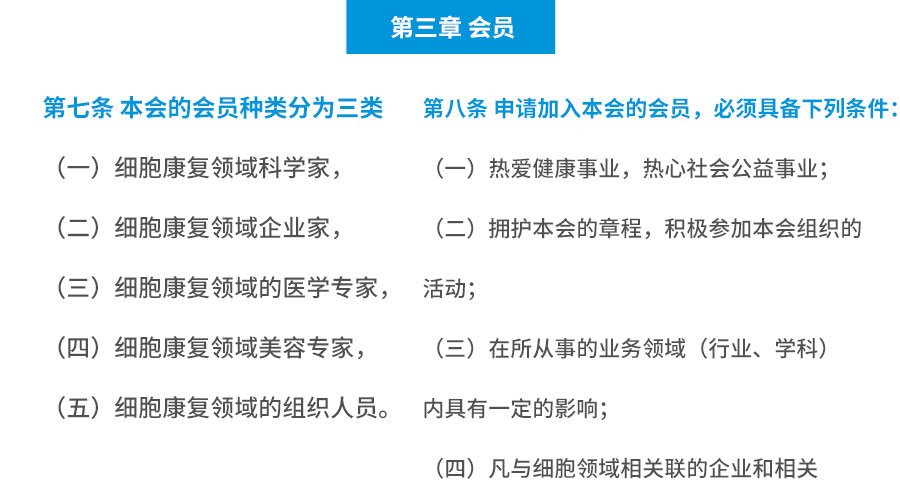 第三章 会员

第七条 本会的会员种类分为三类

（一）细胞康复领域科学家，

（二）细胞康复领域企业家，

（三）细胞康复领域的医学专家，

（四）细胞康复领域美容专家，

（五）细胞康复领域的组织人员。

第八条 申请加入本会的会员，必须具备下列条件：

（一）热爱健康事业，热心社会公益事业；

（二）拥护本会的章程，积极参加本会组织的活动；

（三）在所从事的业务领域（行业、学科）内具有一定的影响；

（四）凡与细胞领域相关联的企业和相关